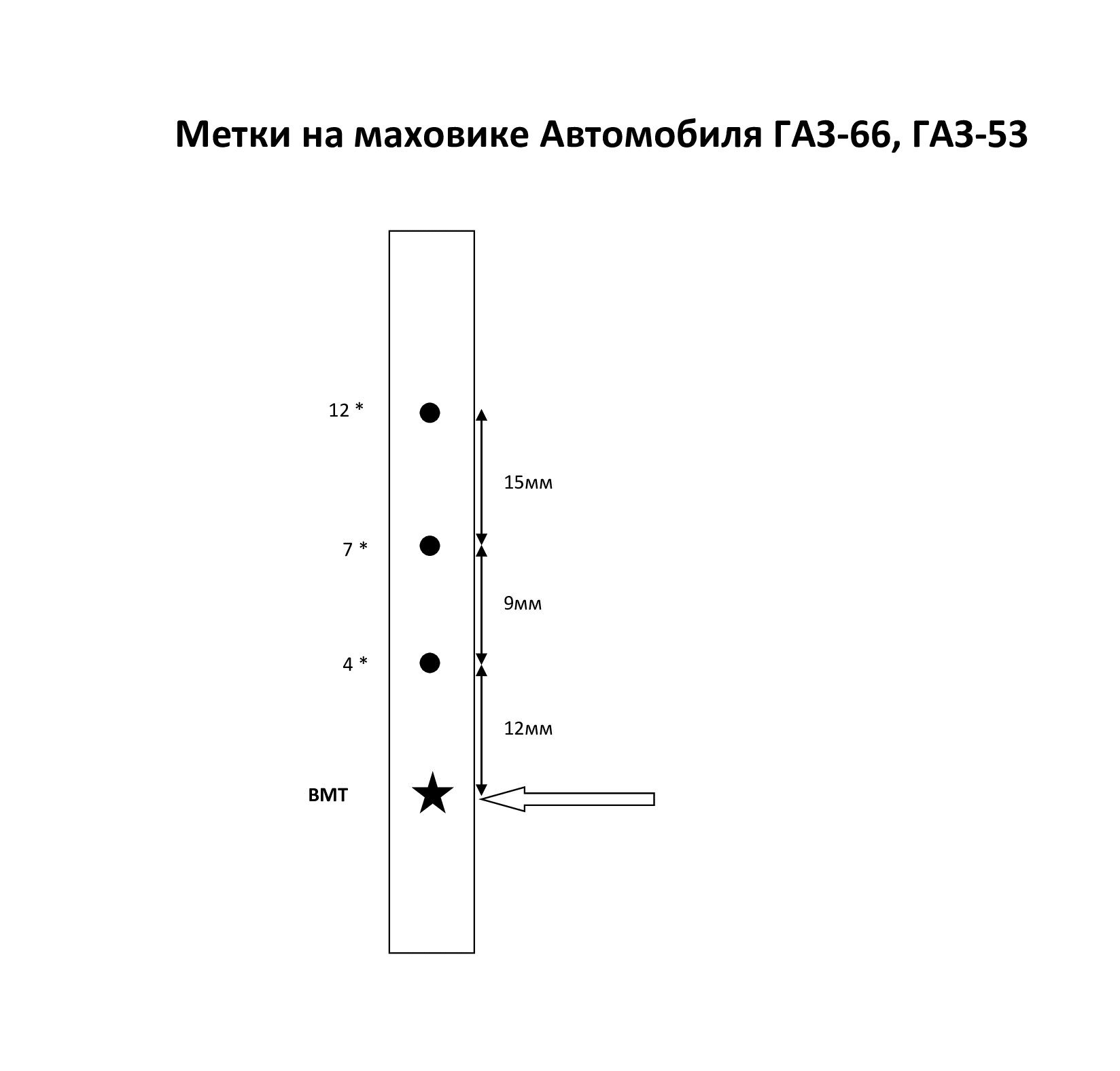 Метки на маховике Автомобиля ГАЗ-66, ГАЗ-53

12 *

15мм

7 *

9мм

4 *

12мм

ВМТ